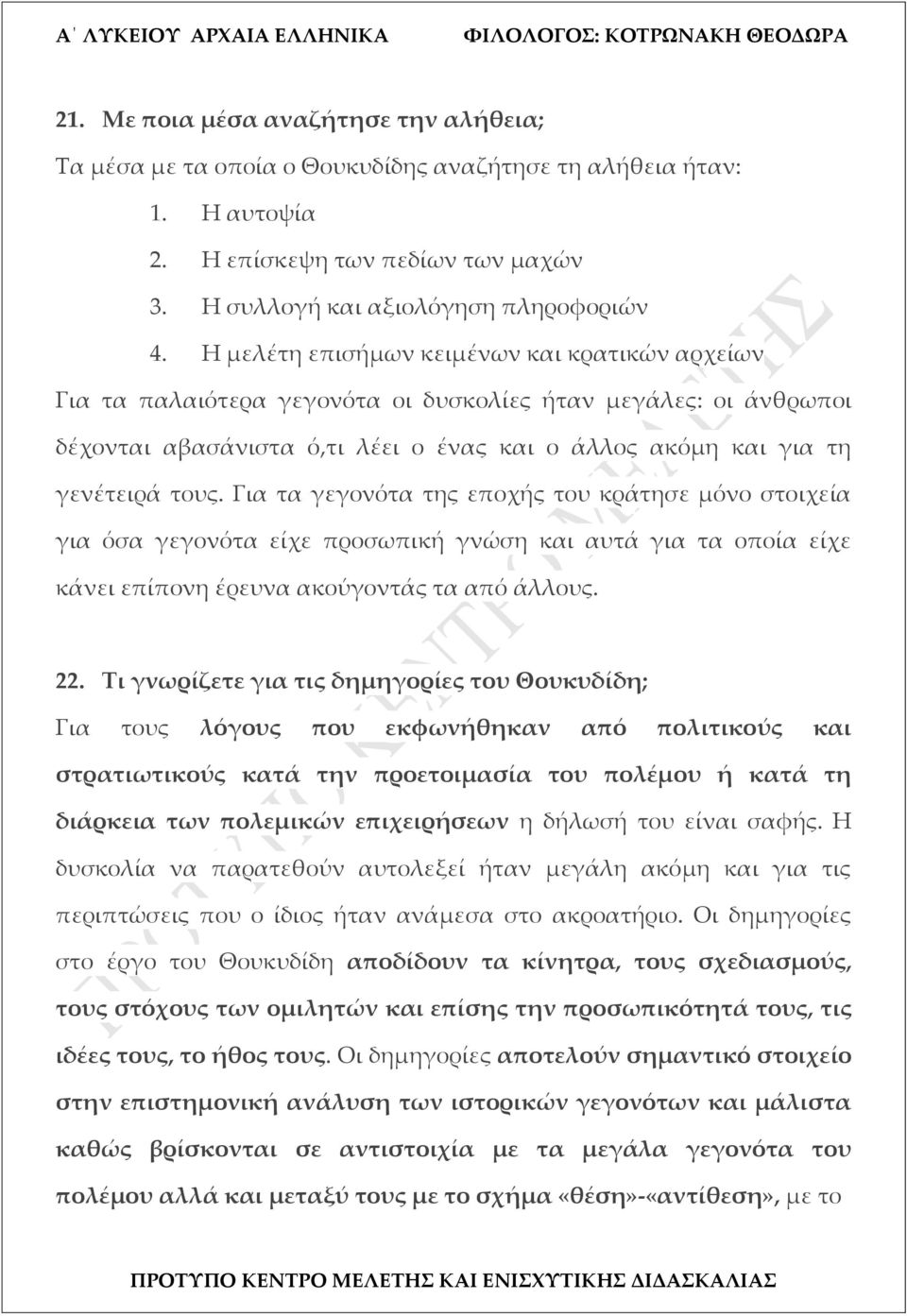 Α΄ ΛΥΚΕΙΟΥ ΑΡΧΑΙΑ ΕΛΛΗΝΙΚΑ ΦΙΛΟΛΟΓΟΣ: ΚΟΤΡΩΝΑΚΗ ΘΕΟΔΩΡΑ

21. Με ποια μέσα αναζήτησε την αλήθεια;

Τα μέσα με τα οποία ο Θουκυδίδης αναζήτησε τη αλήθεια ήταν:

1. Η αυτοψία
2. Η επίσκεψη των πεδίων των μαχών
3. Η συλλογή και αξιολόγηση πληροφοριών
4. Η μελέτη επισήμων κειμένων και κρατικών αρχείων

Για τα παλαιότερα γεγονότα οι δυσκολίες ήταν μεγάλες: οι άνθρωποι δέχονται αβασάνιστα ό,τι λέει ο ένας και ο άλλος ακόμη και για τη γενέτειρά τους. Για τα γεγονότα της εποχής του κράτησε μόνο στοιχεία για όσα γεγονότα είχε προσωπική γνώση και αυτά για τα οποία είχε κάνει επίπονη έρευνα ακούγοντάς τα από άλλους.

22. Τι γνωρίζετε για τις δημηγορίες του Θουκυδίδη;

Για τους λόγους που εκφωνήθηκαν από πολιτικούς και στρατιωτικούς κατά την προετοιμασία του πολέμου ή κατά τη διάρκεια των πολεμικών επιχειρήσεων η δήλωσή του είναι σαφής. Η δυσκολία να παρατεθούν αυτολεξεί ήταν μεγάλη ακόμη και για τις περιπτώσεις που ο ίδιος ήταν ανάμεσα στο ακροατήριο. Οι δημηγορίες στο έργο του Θουκυδίδη αποδίδουν τα κίνητρα, τους σχεδιασμούς, τους στόχους των ομιλητών και επίσης την προσωπικότητά τους, τις ιδέες τους, το ήθος τους. Οι δημηγορίες αποτελούν σημαντικό στοιχείο στην επιστημονική ανάλυση των ιστορικών γεγονότων και μάλιστα καθώς βρίσκονται σε αντιστοιχία με τα μεγάλα γεγονότα του πολέμου αλλά και μεταξύ τους με το σχήμα «θέση»-«αντίθεση», με το

ΠΡΟΤΥΠΟ ΚΕΝΤΡΟ ΜΕΛΕΤΗΣ ΚΑΙ ΕΝΙΣΧΥΤΙΚΗΣ ΔΙΔΑΣΚΑΛΙΑΣ